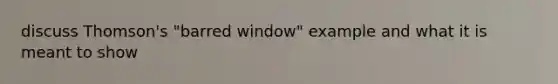 discuss Thomson's "barred window" example and what it is meant to show